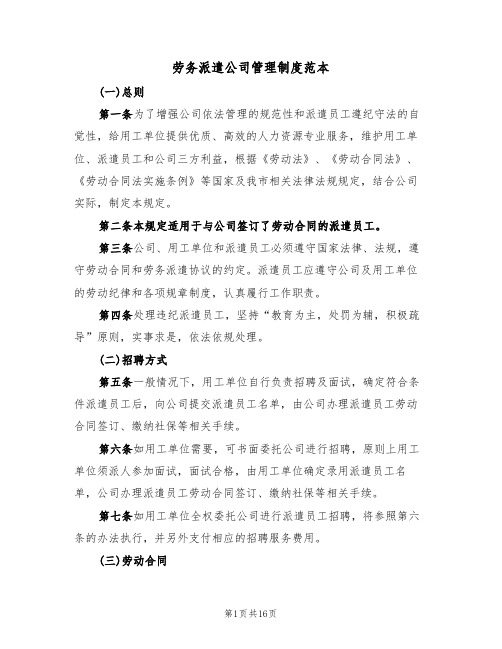 劳务派遣公司管理制度范本

(一)总则

第一条为了增强公司依法管理的规范性和派遣员工遵纪守法的自觉性，给用工单位提供优质、高效的人力资源专业服务，维护用工单位、派遣员工和公司三方利益，根据《劳动法》、《劳动合同法》、《劳动合同法实施条例》等国家及我市相关法律法规规定，结合公司实际，制定本规定。

第二条本规定适用于与公司签订了劳动合同的派遣员工。

第三条公司、用工单位和派遣员工必须遵守国家法律、法规，遵守劳动合同和劳务派遣协议的约定。派遣员工应遵守公司及用工单位的劳动纪律和各项规章制度，认真履行工作职责。

第四条处理违纪派遣员工，坚持“教育为主，处罚为辅，积极疏导”原则，实事求是，依法依规处理。

(二)招聘方式

第五条一般情况下，用工单位自行负责招聘及面试，确定符合条件派遣员工后，向公司提交派遣员工名单，由公司办理派遣员工劳动合同签订、缴纳社保等相关手续。

第六条如用工单位需要，可书面委托公司进行招聘，原则上用工单位须派人参加面试，面试合格，由用工单位确定录用派遣员工名单，公司办理派遣员工劳动合同签订、缴纳社保等相关手续。

第七条如用工单位全权委托公司进行派遣员工招聘，将参照第六条的办法执行，并另外支付相应的招聘服务费用。

(三)劳动合同

第1页共16页